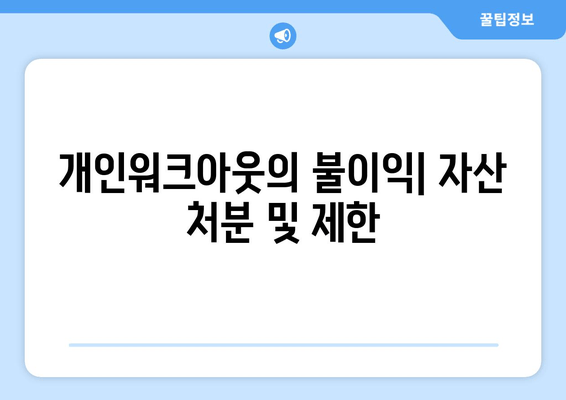 꿀팁정보

개인워크아웃의 불이익| 자산 처분 및 제한